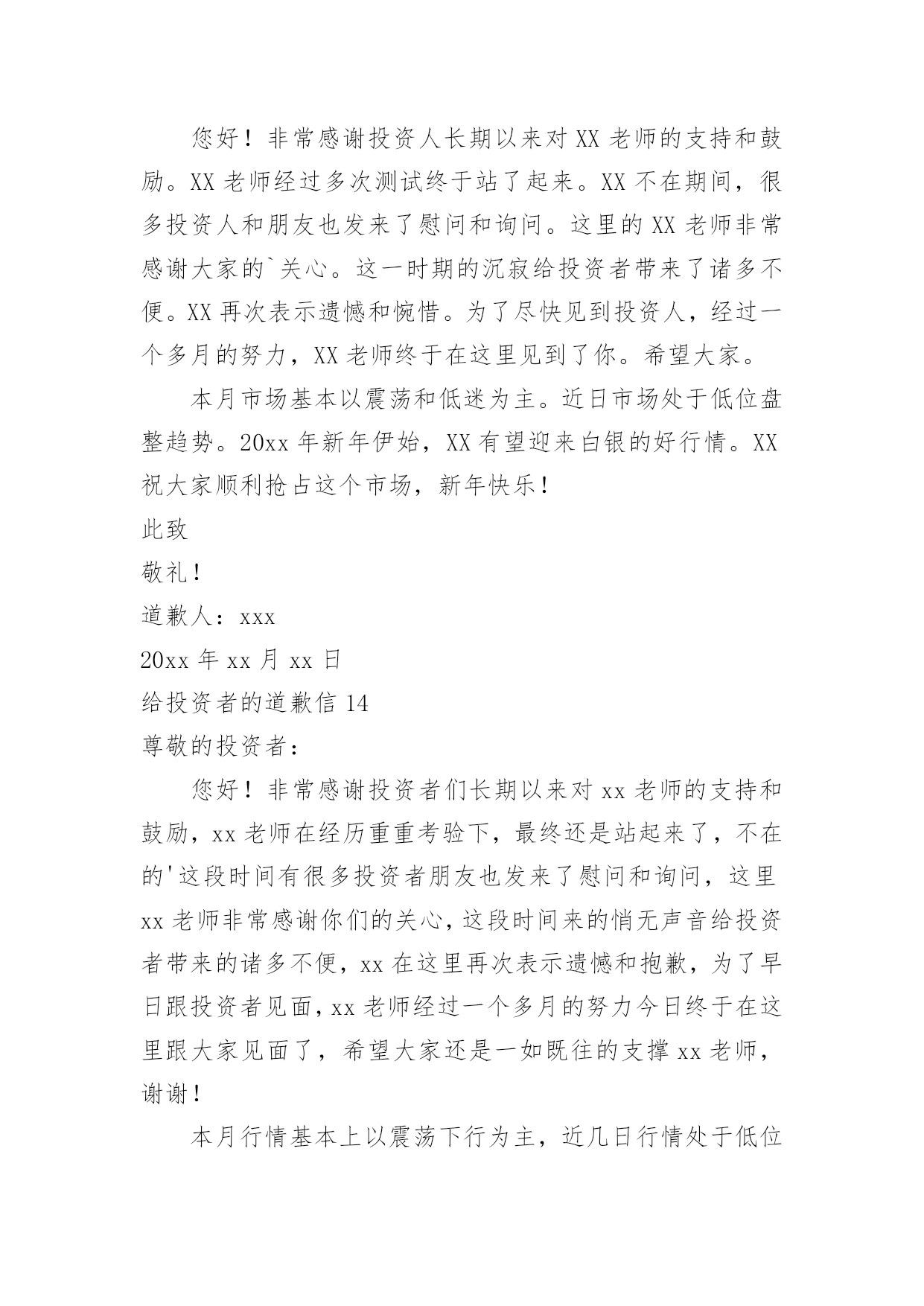 您好！非常感谢投资人长期以来对 XX 老师的支持和鼓励。XX 老师经过多次测试终于站了起来。XX 不在期间，很多投资人和朋友也发来了慰问和询问。这里的 XX 老师非常感谢大家的`关心。这一时期的沉寂给投资者带来了诸多不便。XX 再次表示遗憾和惋惜。为了尽快见到投资人，经过一个多月的努力，XX 老师终于在这里见到了你。希望大家。

本月市场基本以震荡和低迷为主。近日市场处于低位盘整趋势。20xx 年新年伊始，XX 有望迎来白银的好行情。XX 祝大家顺利抢占这个市场，新年快乐！

此致

敬礼！

道歉人：xxx

20xx 年 xx 月 xx 日

给投资者的道歉信 14

尊敬的投资者：

您好！非常感谢投资者们长期以来对 xx 老师的支持和鼓励，xx 老师在经历重重考验下，最终还是站起来了，不在的'这段时间有很多投资者朋友也发来了慰问和询问，这里 xx 老师非常感谢你们的关心，这段时间来的悄无声音给投资者带来的诸多不便，xx 在这里再次表示遗憾和抱歉，为了早日跟投资者见面，xx 老师经过一个多月的努力今日终于在这里跟大家见面了，希望大家还是一如既往的支撑 xx 老师，谢谢！

本月行情基本上以震荡下行为主，近几日行情处于低位